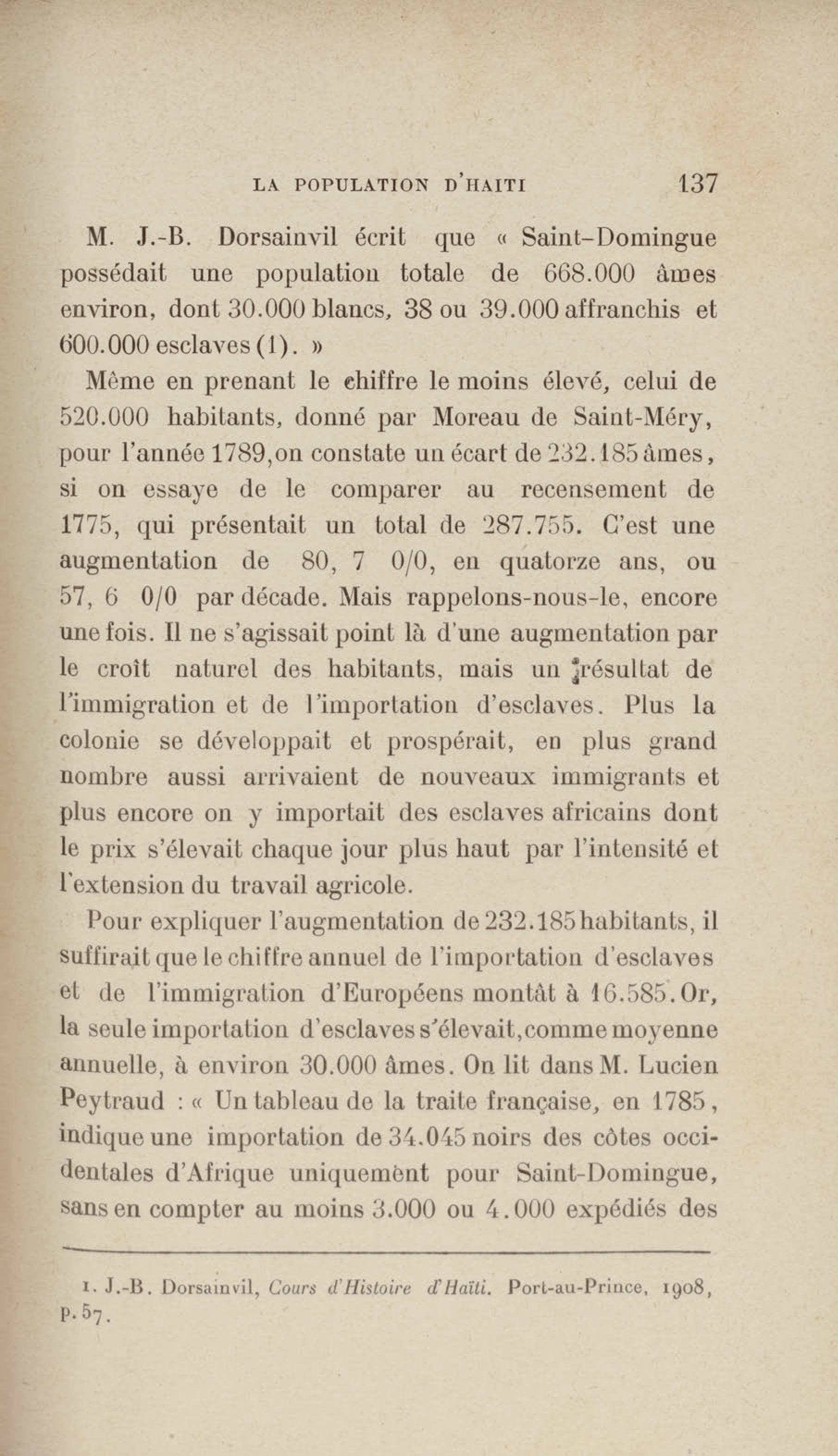 LA POPULATION D'HAITI 137

M. J.-B. Dorsainvil écrit que « Saint-Domingue possédait une population totale de 668.000 âmes environ, dont 30.000 blancs, 38 ou 39.000 affranchis et 600.000 esclaves (1). »

Même en prenant le chiffre le moins élevé, celui de 520.000 habitants, donné par Moreau de Saint-Méry, pour l'année 1789, on constate un écart de 232.185 âmes, si on essaye de le comparer au recensement de 1775, qui présentait un total de 287.755. C'est une augmentation de 80, 7 0/0, en quatorze ans, ou 57, 6 0/0 par décade. Mais rappelons-nous-le, encore une fois. Il ne s'agissait point là d'une augmentation par le croît naturel des habitants, mais un résultat de l'immigration et de l'importation d'esclaves. Plus la colonie se développait et prospérait, en plus grand nombre aussi arrivaient de nouveaux immigrants et plus encore on y importait des esclaves africains dont le prix s'élevait chaque jour plus haut par l'intensité et l'extension du travail agricole.

Pour expliquer l'augmentation de 232.185 habitants, il suffirait que le chiffre annuel de l'importation d'esclaves et de l'immigration d'Européens montât à 16.585. Or, la seule importation d'esclaves s'élevait, comme moyenne annuelle, à environ 30.000 âmes. On lit dans M. Lucien Peytraud : « Un tableau de la traite française, en 1785, indique une importation de 34.045 noirs des côtes occidentales d'Afrique uniquement pour Saint-Domingue, sans en compter au moins 3.000 ou 4.000 expédiés des

1. J.-B. Dorsainvil, Cours d'Histoire d'Haïti. Port-au-Prince, 1908, p. 57.